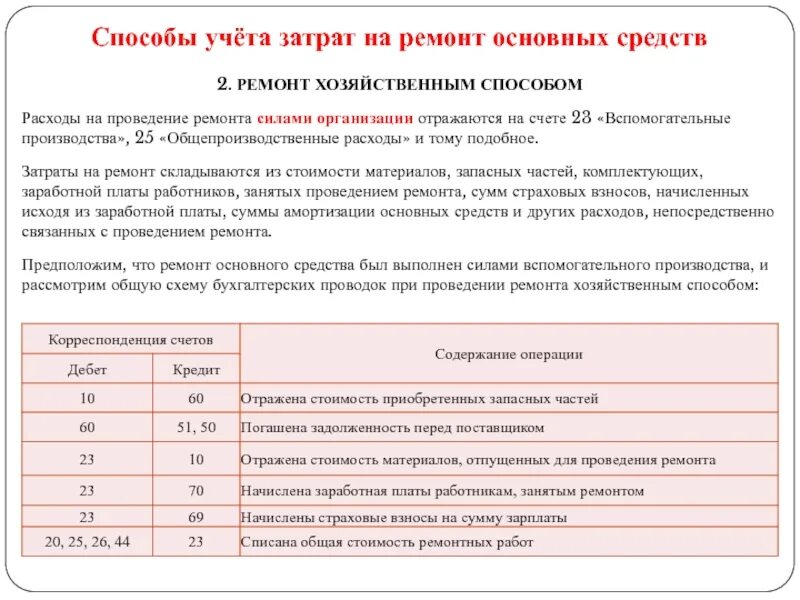 Способы учёта затрат на ремонт основных средств

2. РЕМОНТ ХОЗЯЙСТВЕННЫМ СПОСОБОМ

Расходы на проведение ремонта силами организации отражаются на счете 23 «Вспомогательные производства», 25 «Общепроизводственные расходы» и тому подобное.

Затраты на ремонт складываются из стоимости материалов, запасных частей, комплектующих, заработной платы работников, занятых проведением ремонта, сумм страховых взносов, начисленных исходя из заработной платы, суммы амортизации основных средств и других расходов, непосредственно связанных с проведением ремонта.

Предположим, что ремонт основного средства был выполнен силами вспомогательного производства, и рассмотрим общую схему бухгалтерских проводок при проведении ремонта хозяйственным способом:

| Корреспонденция счетов | | Содержание операции |
|---|---|---|
| Дебет | Кредит | |
| 10 | 60 | Отражена стоимость приобретенных запасных частей |
| 60 | 51, 50 | Погашена задолженность перед поставщиком |
| 23 | 10 | Отражена стоимость материалов, отпущенных для проведения ремонта |
| 23 | 70 | Начислена заработная платы работникам, занятым ремонтом |
| 23 | 69 | Начислены страховые взносы на сумму зарплаты |
| 20, 25, 26, 44 | 23 | Списана общая стоимость ремонтных работ |